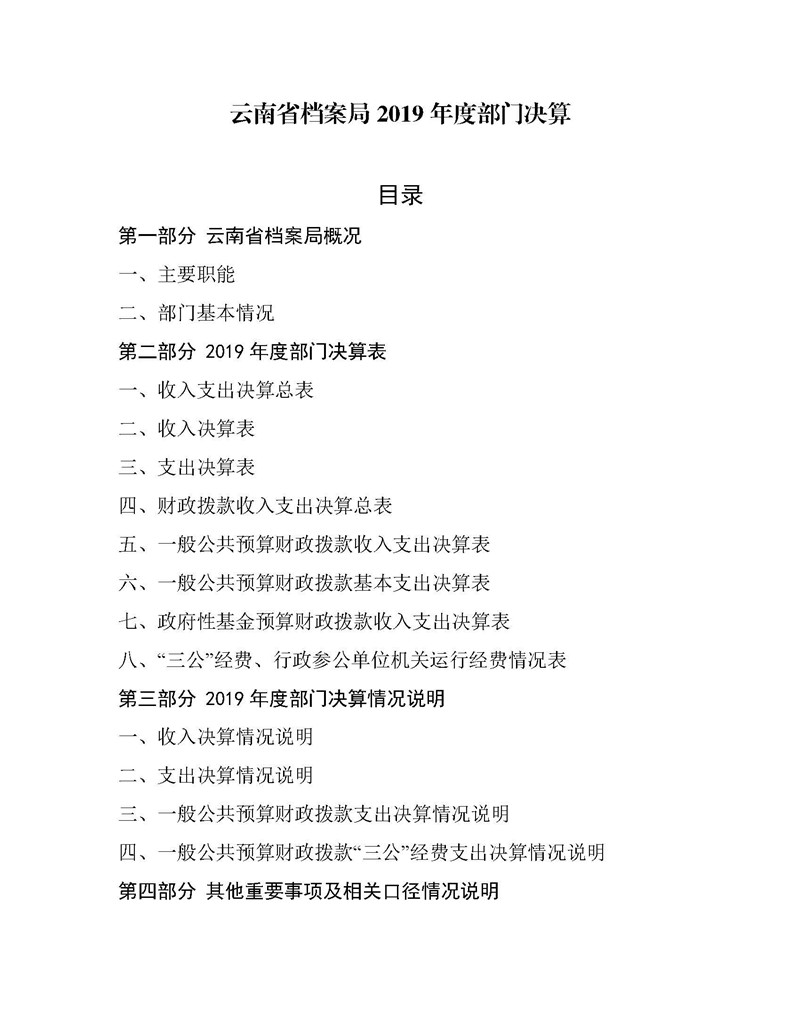 云南省档案局 2019 年度部门决算

目录

第一部分 云南省档案局概况

一、主要职能

二、部门基本情况

第二部分 2019 年度部门决算表

一、收入支出决算总表

二、收入决算表

三、支出决算表

四、财政拨款收入支出决算总表

五、一般公共预算财政拨款收入支出决算表

六、一般公共预算财政拨款基本支出决算表

七、政府性基金预算财政拨款收入支出决算表

八、“三公”经费、行政参公单位机关运行经费情况表

第三部分 2019 年度部门决算情况说明

一、收入决算情况说明

二、支出决算情况说明

三、一般公共预算财政拨款支出决算情况说明

四、一般公共预算财政拨款“三公”经费支出决算情况说明

第四部分 其他重要事项及相关口径情况说明